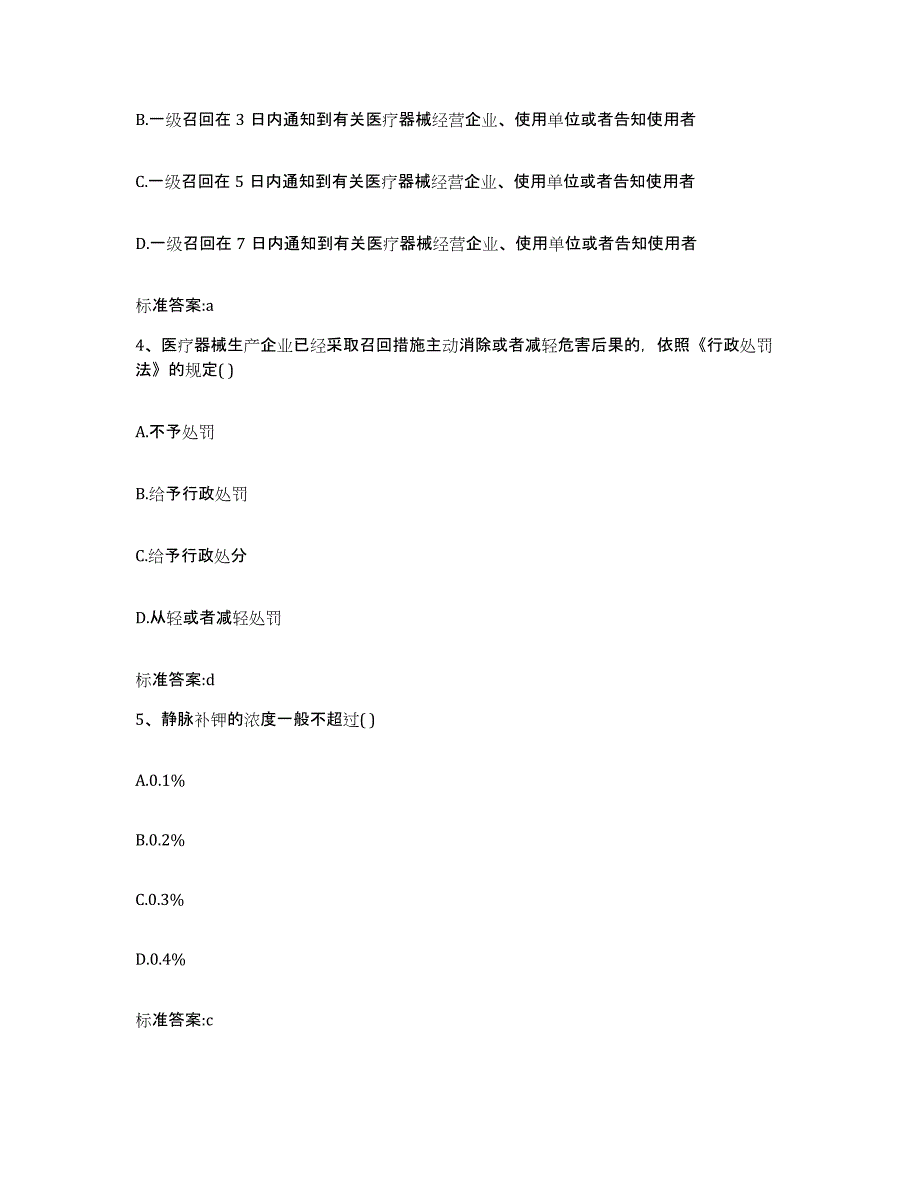 B.一级召回在 3 日内通知到有关医疗器械经营企业、使用单位或者告知使用者

C.一级召回在 5 日内通知到有关医疗器械经营企业、使用单位或者告知使用者

D.一级召回在 7 日内通知到有关医疗器械经营企业、使用单位或者告知使用者

标准答案:a

4、医疗器械生产企业已经采取召回措施主动消除或者减轻危害后果的，依照《行政处罚法》的规定( )

A.不予处罚

B.给予行政处罚

C.给予行政处分

D.从轻或者减轻处罚

标准答案:d

5、静脉补钾的浓度一般不超过( )

A.0.1%

B.0.2%

C.0.3%

D.0.4%

标准答案:c